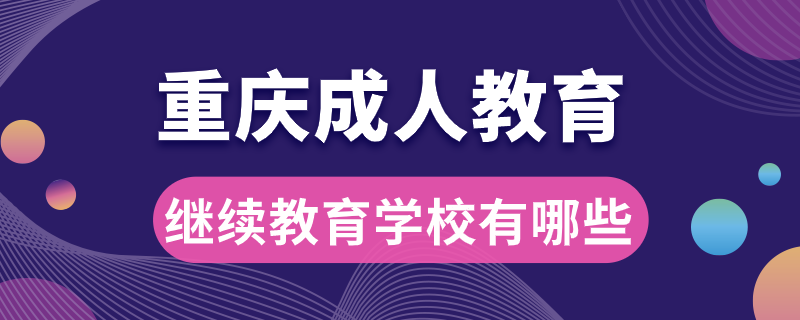 重庆成人教育

继续教育学校有哪些